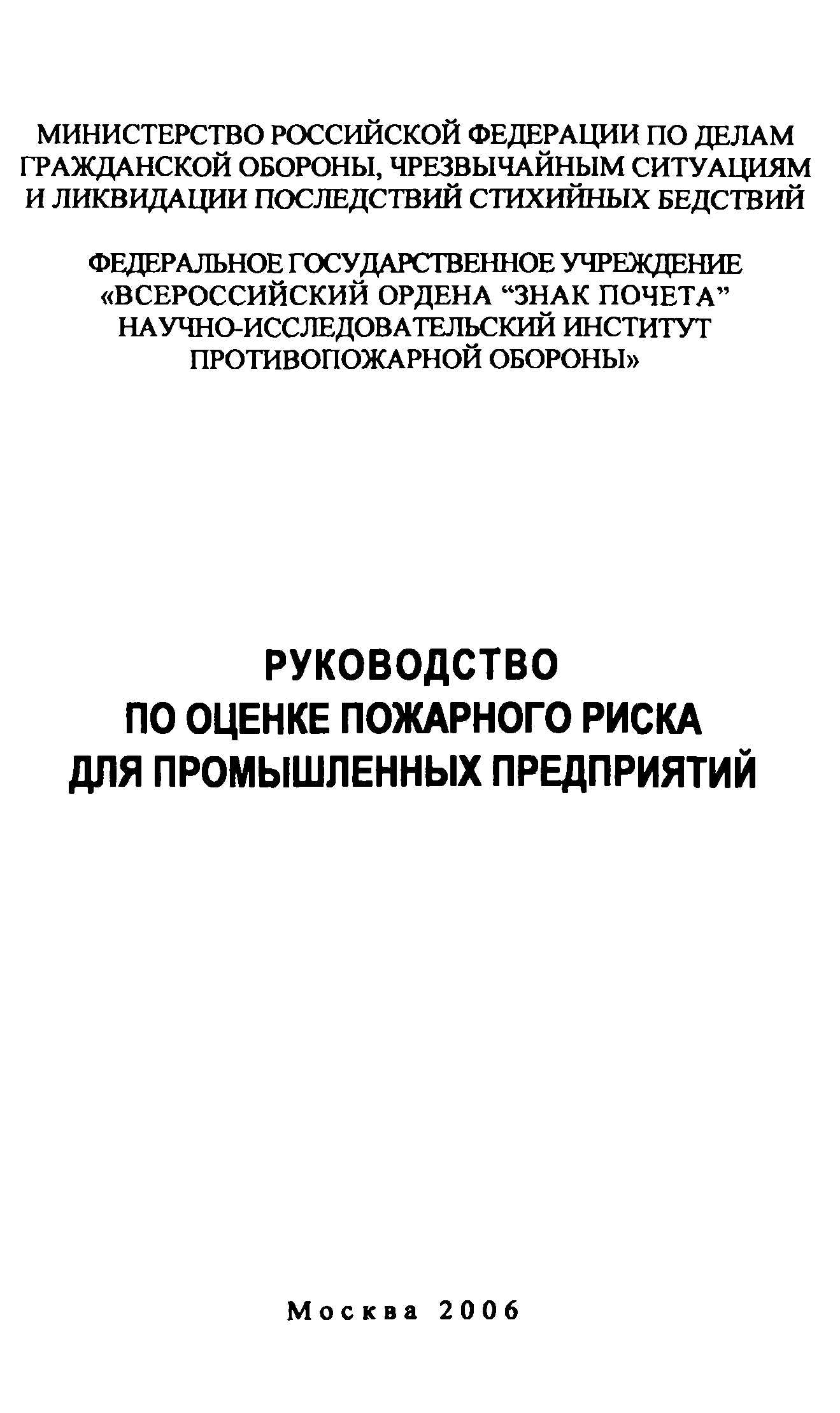 МИНИСТЕРСТВО РОССИЙСКОЙ ФЕДЕРАЦИИ ПО ДЕЛАМ ГРАЖДАНСКОЙ ОБОРОНЫ, ЧРЕЗВЫЧАЙНЫМ СИТУАЦИЯМ И ЛИКВИДАЦИИ ПОСЛЕДСТВИЙ СТИХИЙНЫХ БЕДСТВИЙ

ФЕДЕРАЛЬНОЕ ГОСУДАРСТВЕННОЕ УЧРЕЖДЕНИЕ «ВСЕРОССИЙСКИЙ ОРДЕНА “ЗНАК ПОЧЕТА” НАУЧНО-ИССЛЕДОВАТЕЛЬСКИЙ ИНСТИТУТ ПРОТИВОПОЖАРНОЙ ОБОРОНЫ»

РУКОВОДСТВО ПО ОЦЕНКЕ ПОЖАРНОГО РИСКА ДЛЯ ПРОМЫШЛЕННЫХ ПРЕДПРИЯТИЙ

Москва 2006